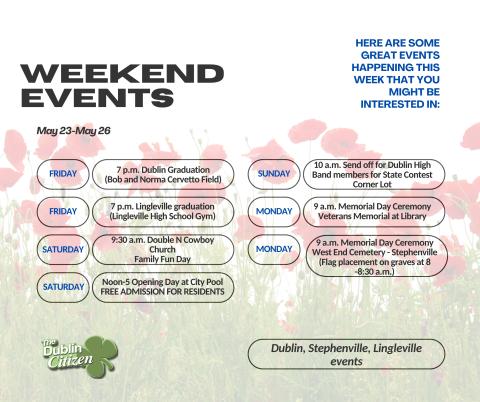 WEEKEND EVENTS

HERE ARE SOME GREAT EVENTS HAPPENING THIS WEEK THAT YOU MIGHT BE INTERESTED IN:

May 23-May 26

FRIDAY
7 p.m. Dublin Graduation (Bob and Norma Cervetto Field)

FRIDAY
7 p.m. Lingleville graduation (Lingleville High School Gym)

SATURDAY
9:30 a.m. Double N Cowboy Church Family Fun Day

SATURDAY
Noon-5 Opening Day at City Pool FREE ADMISSION FOR RESIDENTS

SUNDAY
10 a.m. Send off for Dublin High Band members for State Contest Corner Lot

MONDAY
9 a.m. Memorial Day Ceremony Veterans Memorial at Library

MONDAY
9 a.m. Memorial Day Ceremony West End Cemetery - Stephenville (Flag placement on graves at 8 -8:30 a.m.)

The Dublin Citizen

Dublin, Stephenville, Lingleville events